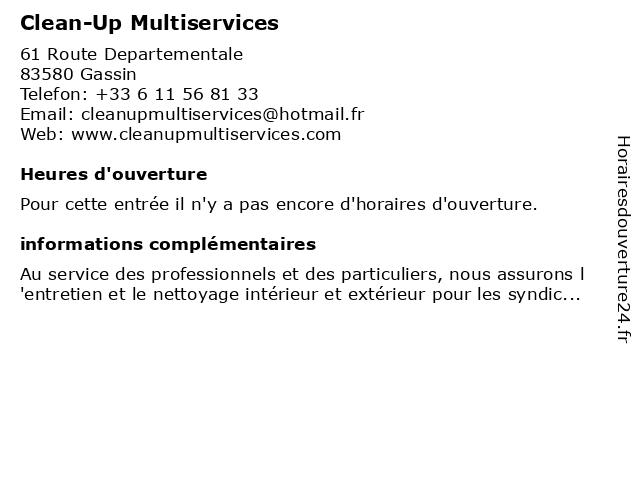 Clean-Up Multiservices

61 Route Departementale
83580 Gassin
Telefon: +33 6 11 56 81 33
Email: cleanupmultiservices@hotmail.fr
Web: www.cleanupmultiservices.com

Heures d'ouverture

Pour cette entrée il n'y a pas encore d'horaires d'ouverture.

informations complémentaires

Au service des professionnels et des particuliers, nous assurons l 'entretien et le nettoyage intérieur et extérieur pour les syndic...

Horairesdouverture24.fr